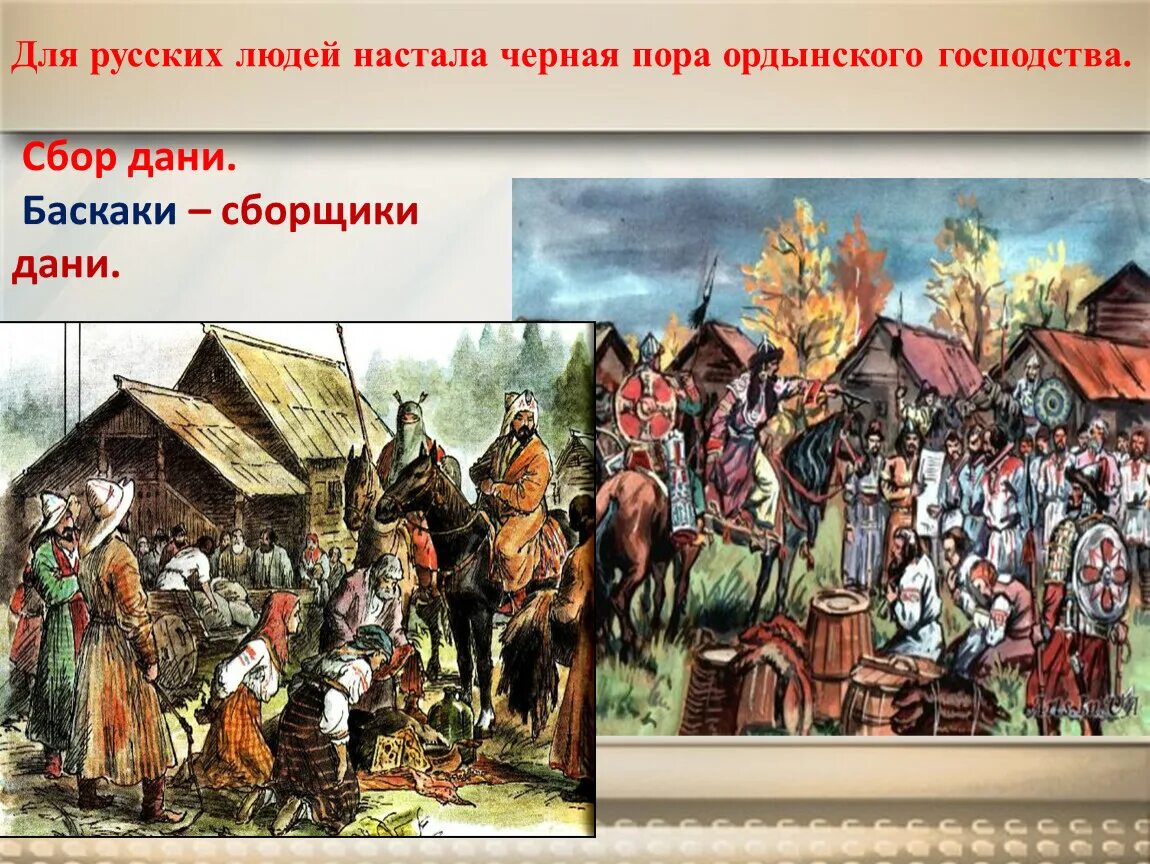 Для русских людей настала черная пора ордынского господства.

Сбор дани.

Баскаки – сборщики дани.